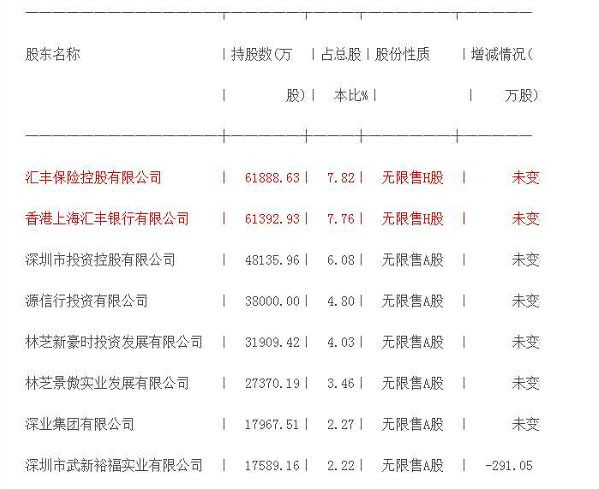 | 股东名称 | 持股数(万股) | 占总股本比% | 股份性质 | 增减情况(万股) |
|---|---|---|---|---|
| 汇丰保险控股有限公司 | 61888.63 | 7.82 | 无限售H股 | 未变 |
| 香港上海汇丰银行有限公司 | 61392.93 | 7.76 | 无限售H股 | 未变 |
| 深圳市投资控股有限公司 | 48135.96 | 6.08 | 无限售A股 | 未变 |
| 源信行投资有限公司 | 38000.00 | 4.80 | 无限售A股 | 未变 |
| 林芝新豪时投资发展有限公司 | 31909.42 | 4.03 | 无限售A股 | 未变 |
| 林芝景傲实业发展有限公司 | 27370.19 | 3.46 | 无限售A股 | 未变 |
| 深业集团有限公司 | 17967.51 | 2.27 | 无限售A股 | 未变 |
| 深圳市武新裕福实业有限公司 | 17589.16 | 2.22 | 无限售A股 | -291.05 |